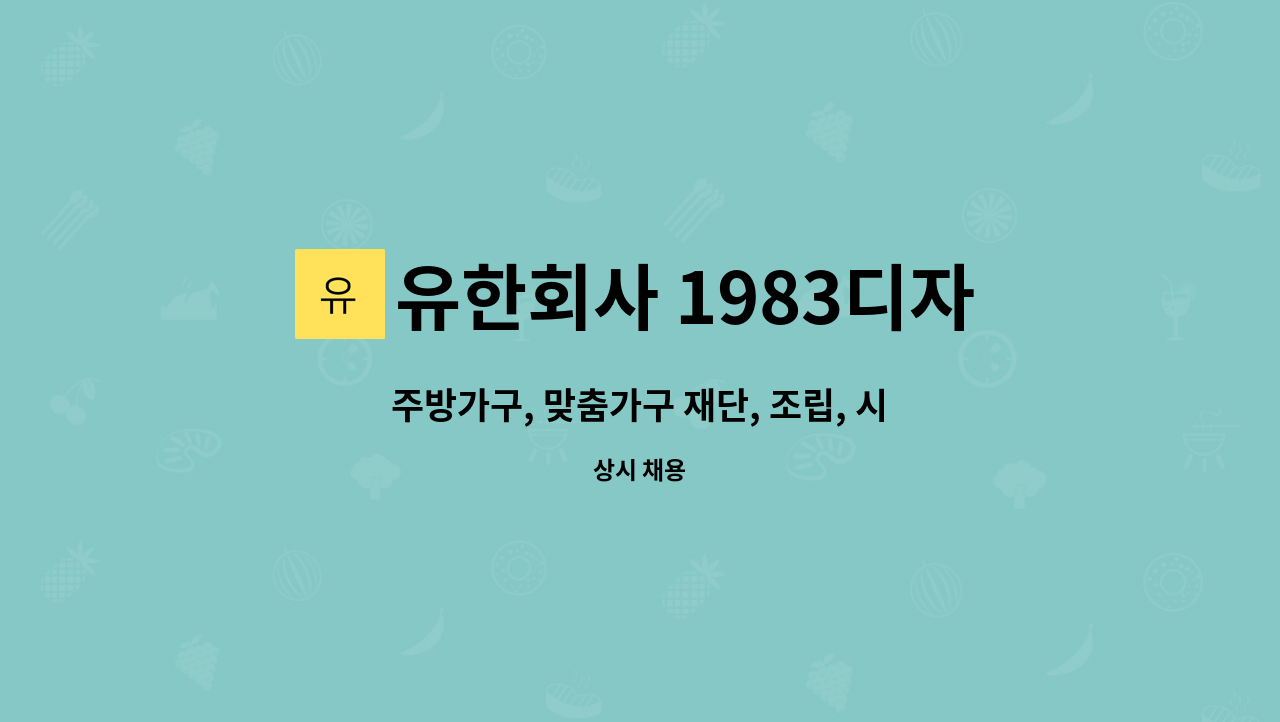 유

유한회사 1983디자

주방가구, 맞춤가구 재단, 조립, 시

상시 채용